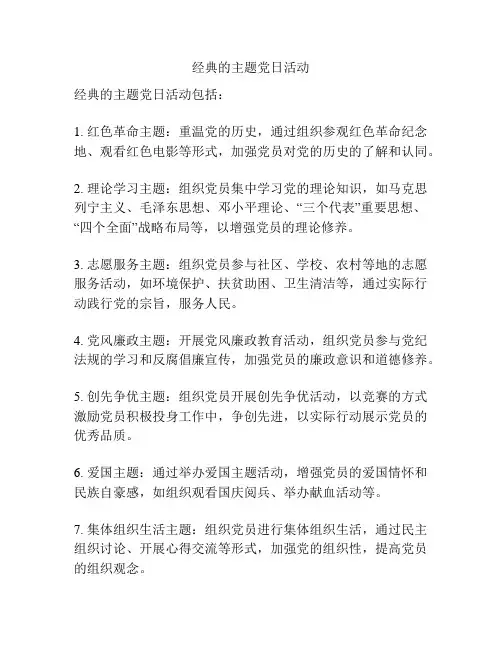 经典的主题党日活动

经典的主题党日活动包括：

1. 红色革命主题：重温党的历史，通过组织参观红色革命纪念地、观看红色电影等形式，加强党员对党的历史的了解和认同。

2. 理论学习主题：组织党员集中学习党的理论知识，如马克思列宁主义、毛泽东思想、邓小平理论、“三个代表”重要思想、“四个全面”战略布局等，以增强党员的理论修养。

3. 志愿服务主题：组织党员参与社区、学校、农村等地的志愿服务活动，如环境保护、扶贫助困、卫生清洁等，通过实际行动践行党的宗旨，服务人民。

4. 党风廉政主题：开展党风廉政教育活动，组织党员参与党纪法规的学习和反腐倡廉宣传，加强党员的廉政意识和道德修养。

5. 创先争优主题：组织党员开展创先争优活动，以竞赛的方式激励党员积极投身工作中，争创先进，以实际行动展示党员的优秀品质。

6. 爱国主题：通过举办爱国主题活动，增强党员的爱国情怀和民族自豪感，如组织观看国庆阅兵、举办献血活动等。

7. 集体组织生活主题：组织党员进行集体组织生活，通过民主组织讨论、开展心得交流等形式，加强党的组织性，提高党员的组织观念。